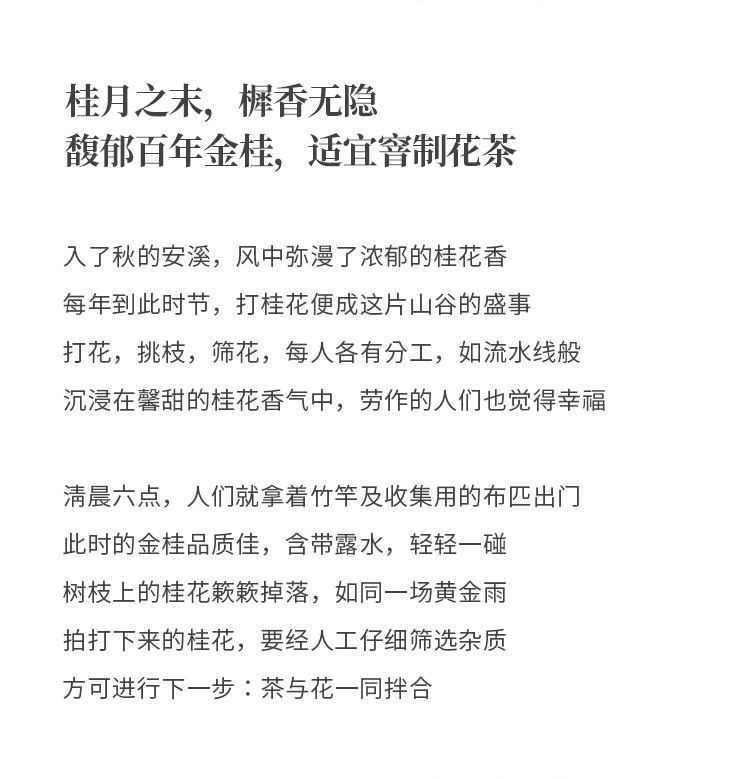 桂月之末，樨香无隐
馥郁百年金桂，适宜窨制花茶

入了秋的安溪，风中弥漫了浓郁的桂花香
每年到此时节，打桂花便成这片山谷的盛事
打花，挑枝，筛花，每人各有分工，如流水线般
沉浸在馨甜的桂花香气中，劳作的人们也觉得幸福

清晨六点，人们就拿着竹竿及收集用的布匹出门
此时的金桂品质佳，含带露水，轻轻一碰
树枝上的桂花簌簌掉落，如同一场黄金雨
拍打下来的桂花，要经人工仔细筛选杂质
方可进行下一步：茶与花一同拌合